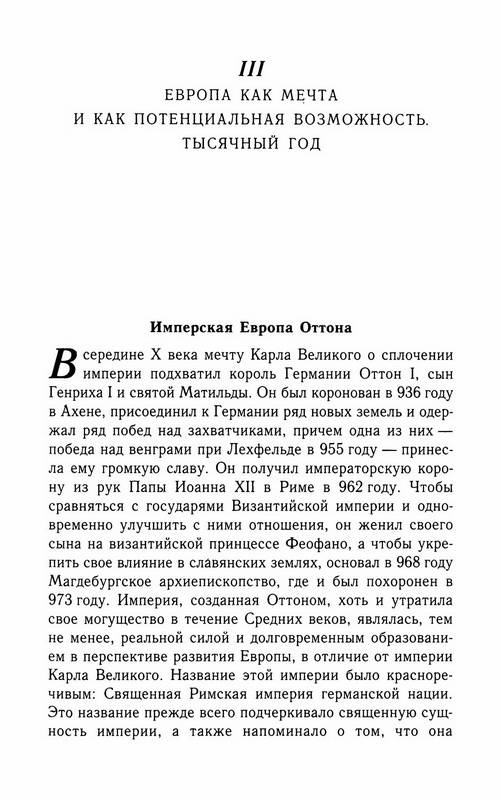 III
ЕВРОПА КАК МЕЧТА
И КАК ПОТЕНЦИАЛЬНАЯ ВОЗМОЖНОСТЬ.
ТЫСЯЧНЫЙ ГОД

Имперская Европа Оттона

В середине X века мечту Карла Великого о сплочении империи подхватил король Германии Оттон I, сын Генриха I и святой Матильды. Он был коронован в 936 году в Ахене, присоединил к Германии ряд новых земель и одержал ряд побед над захватчиками, причем одна из них — победа над венграми при Лехфельде в 955 году — принесла ему громкую славу. Он получил императорскую корону из рук Папы Иоанна XII в Риме в 962 году. Чтобы сравняться с государями Византийской империи и одновременно улучшить с ними отношения, он женил своего сына на византийской принцессе Феофано, а чтобы укрепить свое влияние в славянских землях, основал в 968 году Магдебургское архиепископство, где и был похоронен в 973 году. Империя, созданная Оттоном, хоть и утратила свое могущество в течение Средних веков, являлась, тем не менее, реальной силой и долговременным образованием в перспективе развития Европы, в отличие от империи Карла Великого. Название этой империи было красноречивым: Священная Римская империя германской нации. Это название прежде всего подчеркивало священную сущность империи, а также напоминало о том, что она